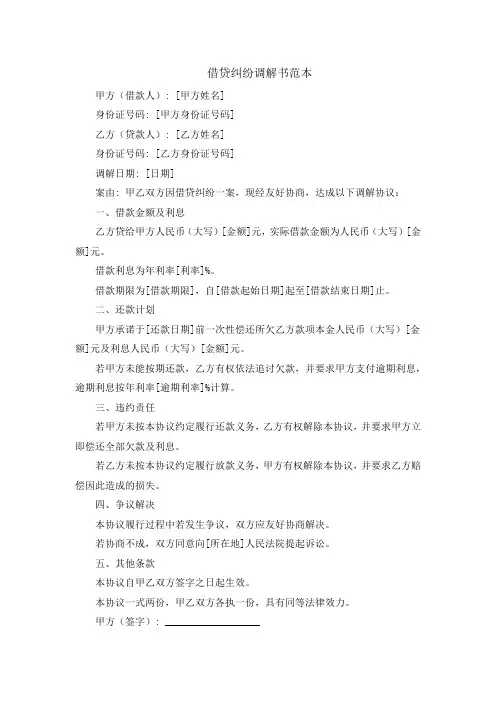 借贷纠纷调解书范本

甲方（借款人）：[甲方姓名]

身份证号码：[甲方身份证号码]

乙方（贷款人）：[乙方姓名]

身份证号码：[乙方身份证号码]

调解日期：[日期]

案由：甲乙双方因借贷纠纷一案，现经友好协商，达成以下调解协议：

一、借款金额及利息

乙方贷给甲方人民币（大写）[金额]元，实际借款金额为人民币（大写）[金额]元。

借款利息为年利率[利率]%。

借款期限为[借款期限]，自[借款起始日期]起至[借款结束日期]止。

二、还款计划

甲方承诺于[还款日期]前一次性偿还所欠乙方款项本金人民币（大写）[金额]元及利息人民币（大写）[金额]元。

若甲方未能按期还款，乙方有权依法追讨欠款，并要求甲方支付逾期利息，逾期利息按年利率[逾期利率]%计算。

三、违约责任

若甲方未按本协议约定履行还款义务，乙方有权解除本协议，并要求甲方立即偿还全部欠款及利息。

若乙方未按本协议约定履行放款义务，甲方有权解除本协议，并要求乙方赔偿因此造成的损失。

四、争议解决

本协议履行过程中若发生争议，双方应友好协商解决。

若协商不成，双方同意向[所在地]人民法院提起诉讼。

五、其他条款

本协议自甲乙双方签字之日起生效。

本协议一式两份，甲乙双方各执一份，具有同等法律效力。

甲方（签字）：